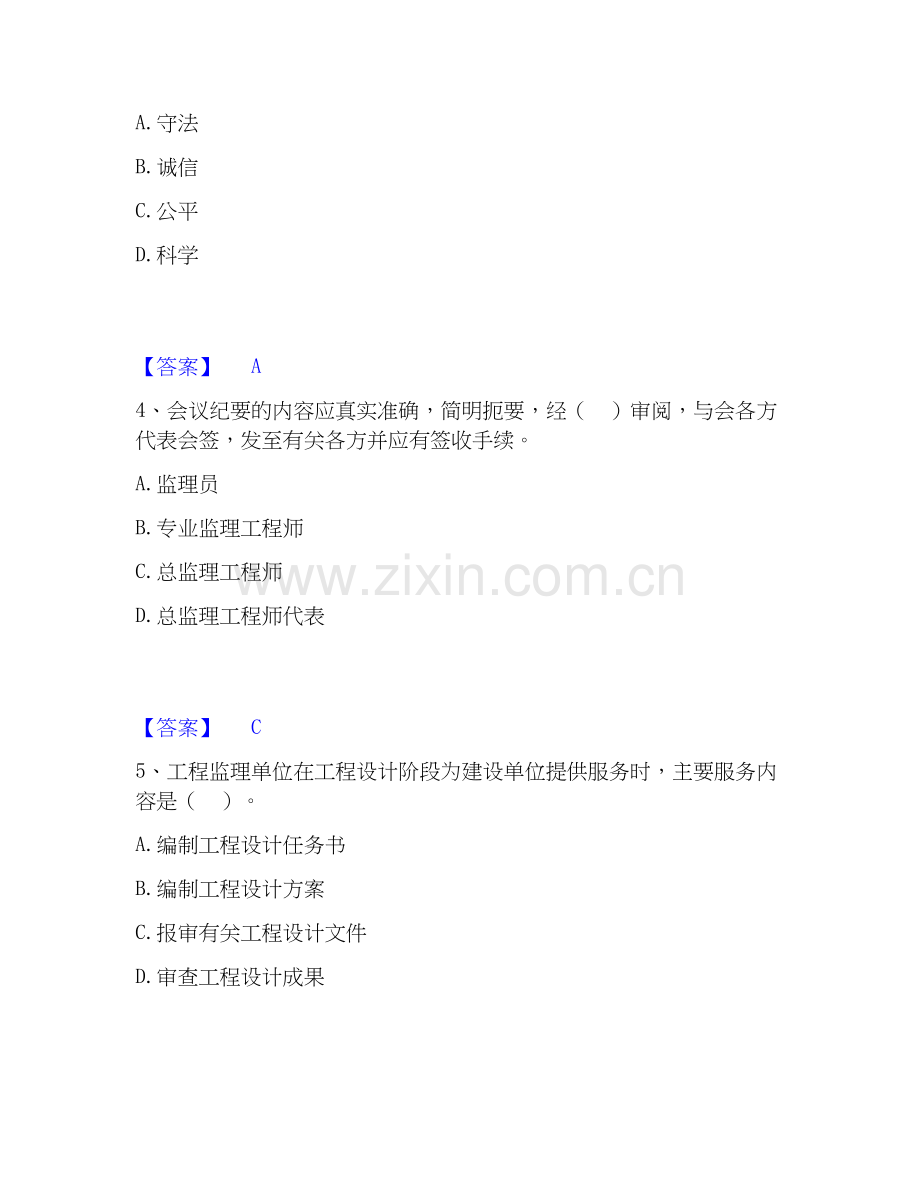 A.守法

B.诚信

C.公平

D.科学

【答案】 A

4、会议纪要的内容应真实准确，简明扼要，经（ ）审阅，与会各方代表会签，发至有关各方并应有签收手续。

A.监理员

B.专业监理工程师

C.总监理工程师

D.总监理工程师代表

【答案】 C

5、工程监理单位在工程设计阶段为建设单位提供服务时，主要服务内容是（ ）。

A.编制工程设计任务书

B.编制工程设计方案

C.报审有关工程设计文件

D.审查工程设计成果

www.zixin.com.cn